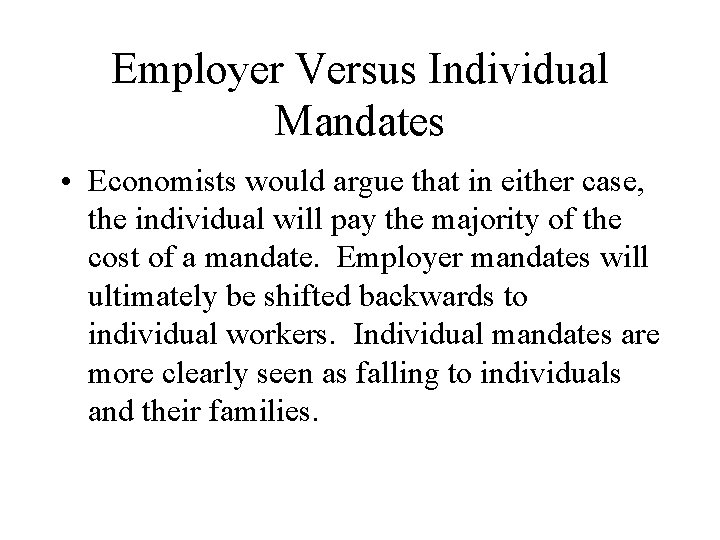 Employer Versus Individual Mandates

• Economists would argue that in either case, the individual will pay the majority of the cost of a mandate. Employer mandates will ultimately be shifted backwards to individual workers. Individual mandates are more clearly seen as falling to individuals and their families.